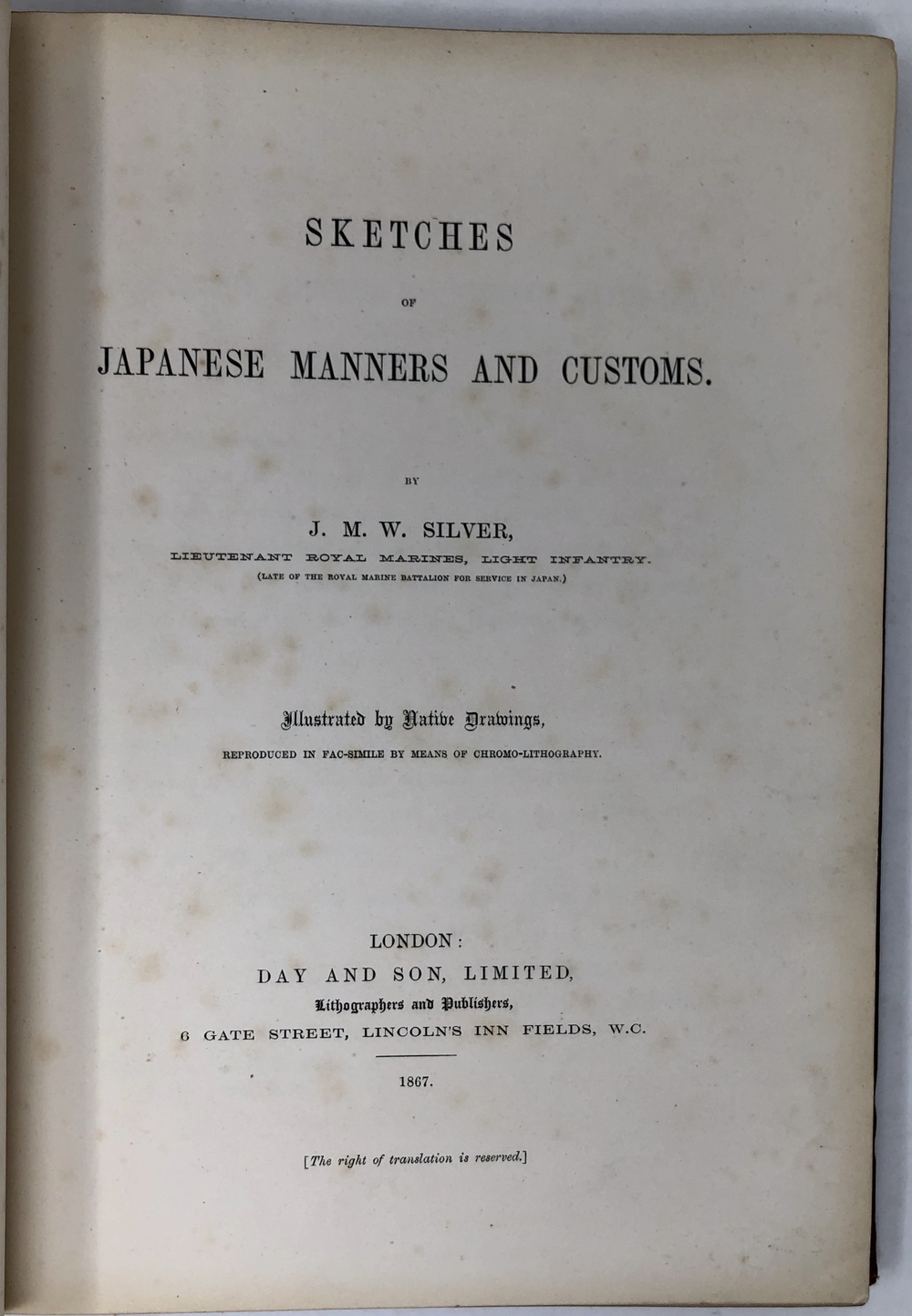 SKETCHES

OF

JAPANESE MANNERS AND CUSTOMS.

BY

J. M. W. SILVER,

LIEUTENANT ROYAL MARINES, LIGHT INFANTRY.

(LATE OF THE ROYAL MARINE BATTALION FOR SERVICE IN JAPAN.)

Illustrated by Native Drawings,

REPRODUCED IN FAC-SIMILE BY MEANS OF CHROMO-LITHOGRAPHY.

LONDON:

DAY AND SON, LIMITED,

Lithographers and Publishers,

6 GATE STREET, LINCOLN'S INN FIELDS, W.C.

1867.

[The right of translation is reserved.]